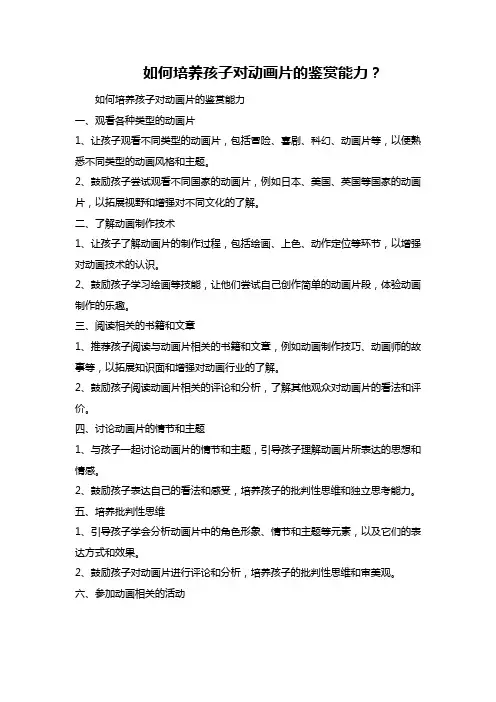 如何培养孩子对动画片的鉴赏能力？

如何培养孩子对动画片的鉴赏能力

一、观看各种类型的动画片

1、让孩子观看不同类型的动画片，包括冒险、喜剧、科幻、动画片等，以便熟悉不同类型的动画风格和主题。

2、鼓励孩子尝试观看不同国家的动画片，例如日本、美国、英国等国家的动画片，以拓展视野和增强对不同文化的了解。

二、了解动画制作技术

1、让孩子了解动画片的制作过程，包括绘画、上色、动作定位等环节，以增强对动画技术的认识。

2、鼓励孩子学习绘画等技能，让他们尝试自己创作简单的动画片段，体验动画制作的乐趣。

三、阅读相关的书籍和文章

1、推荐孩子阅读与动画片相关的书籍和文章，例如动画制作技巧、动画师的故事等，以拓展知识面和增强对动画行业的了解。

2、鼓励孩子阅读动画片相关的评论和分析，了解其他观众对动画片的看法和评价。

四、讨论动画片的情节和主题

1、与孩子一起讨论动画片的情节和主题，引导孩子理解动画片所表达的思想和情感。

2、鼓励孩子表达自己的看法和感受，培养孩子的批判性思维和独立思考能力。

五、培养批判性思维

1、引导孩子学会分析动画片中的角色形象、情节和主题等元素，以及它们的表达方式和效果。

2、鼓励孩子对动画片进行评论和分析，培养孩子的批判性思维和审美观。

六、参加动画相关的活动